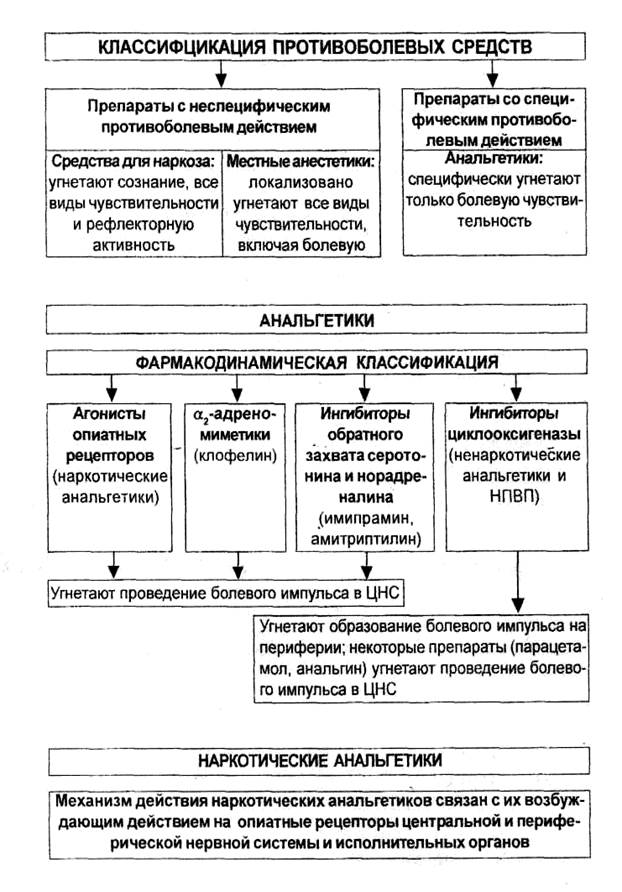 КЛАССИФЦИКАЦИЯ ПРОТИВОБОЛЕВЫХ СРЕДСТВ

Препараты с неспецифическим противоболевым действием

Средства для наркоза: угнетают сознание, все виды чувствительности и рефлекторную активность

Местные анестетики: локализовано угнетают все виды чувствительности, включая болевую

Препараты со специфическим противоболевым действием

Анальгетики: специфически угнетают только болевую чувствительность

АНАЛЬГЕТИКИ

ФАРМАКОДИНАМИЧЕСКАЯ КЛАССИФИКАЦИЯ

Агонисты опиатных рецепторов (наркотические анальгетики)

$\alpha_2$-адреномиметики (клофелин)

Ингибиторы обратного захвата серотонина и норадреналина (имипрамин, амитриптилин)

Ингибиторы циклооксигеназы (ненаркотические анальгетики и НПВП)

Угнетают проведение болевого импульса в ЦНС

Угнетают образование болевого импульса на периферии; некоторые препараты (парацетамол, анальгин) угнетают проведение болевого импульса в ЦНС

НАРКОТИЧЕСКИЕ АНАЛЬГЕТИКИ

Механизм действия наркотических анальгетиков связан с их возбуждающим действием на опиатные рецепторы центральной и периферической нервной системы и исполнительных органов